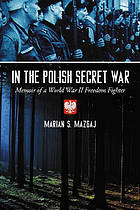 IN THE POLISH SECRET WAR

Memoir of a World War II Freedom Fighter

MARIAN S. MAZGAJ